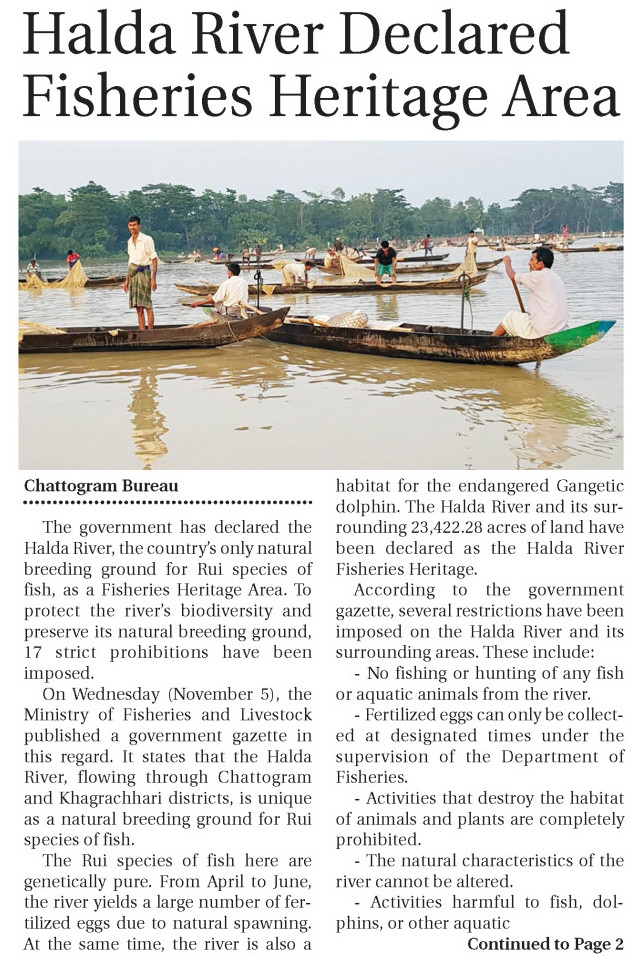 Halda River Declared Fisheries Heritage Area

Chattogram Bureau

The government has declared the Halda River, the country's only natural breeding ground for Rui species of fish, as a Fisheries Heritage Area. To protect the river's biodiversity and preserve its natural breeding ground, 17 strict prohibitions have been imposed.

On Wednesday (November 5), the Ministry of Fisheries and Livestock published a government gazette in this regard. It states that the Halda River, flowing through Chattogram and Khagrachhari districts, is unique as a natural breeding ground for Rui species of fish.

The Rui species of fish here are genetically pure. From April to June, the river yields a large number of fertilized eggs due to natural spawning. At the same time, the river is also a habitat for the endangered Gangetic dolphin. The Halda River and its surrounding 23,422.28 acres of land have been declared as the Halda River Fisheries Heritage.

According to the government gazette, several restrictions have been imposed on the Halda River and its surrounding areas. These include:

- No fishing or hunting of any fish or aquatic animals from the river.

- Fertilized eggs can only be collected at designated times under the supervision of the Department of Fisheries.

- Activities that destroy the habitat of animals and plants are completely prohibited.

- The natural characteristics of the river cannot be altered.

- Activities harmful to fish, dolphins, or other aquatic

Continued to Page 2